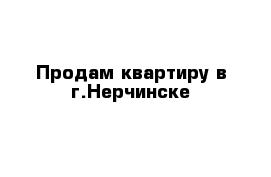 Продам квартиру в г.Нерчинске